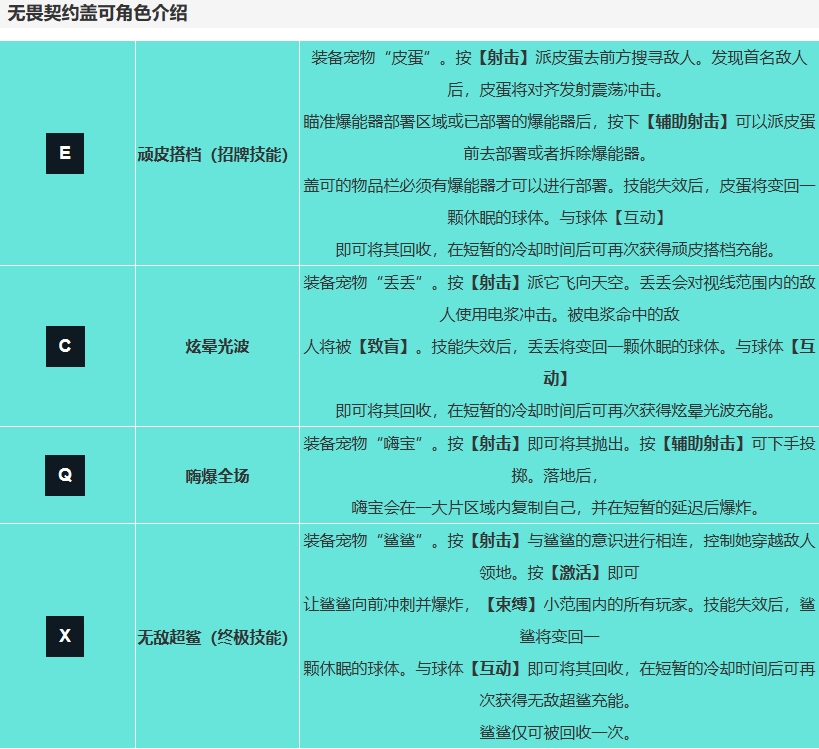 无畏契约盖可角色介绍

| E | 顽皮搭档（招牌技能） | 装备宠物“皮蛋”。按【射击】派皮蛋去前方搜寻敌人。发现首名敌人后，皮蛋将对齐发射震荡冲击。瞄准爆能器部署区域或已部署的爆能器后，按下【辅助射击】可以派皮蛋前去部署或者拆除爆能器。盖可的物品栏必须有爆能器才可以进行部署。技能失效后，皮蛋将变回一颗休眠的球体。与球体【互动】即可将其回收，在短暂的冷却时间后可再次获得顽皮搭档充能。 |
|---|---|---|
| C | 炫晕光波 | 装备宠物“丢丢”。按【射击】派它飞向天空。丢丢会对视线范围内的敌人使用电浆冲击。被电浆命中的敌人将被【致盲】。技能失效后，丢丢将变回一颗休眠的球体。与球体【互动】即可将其回收，在短暂的冷却时间后可再次获得炫晕光波充能。 |
| Q | 嗨爆全场 | 装备宠物“嗨宝”。按【射击】即可将其抛出。按【辅助射击】可下手投掷。落地后，嗨宝会在一大片区域内复制自己，并在短暂的延迟后爆炸。 |
| X | 无敌超鲨（终极技能） | 装备宠物“鲨鲨”。按【射击】与鲨鲨的意识进行相连，控制她穿越敌人领地。按【激活】即可让鲨鲨向前冲刺并爆炸，【束缚】小范围内的所有玩家。技能失效后，鲨鲨将变回一颗休眠的球体。与球体【互动】即可将其回收，在短暂的冷却时间后可再次获得无敌超鲨充能。鲨鲨仅可被回收一次。 |